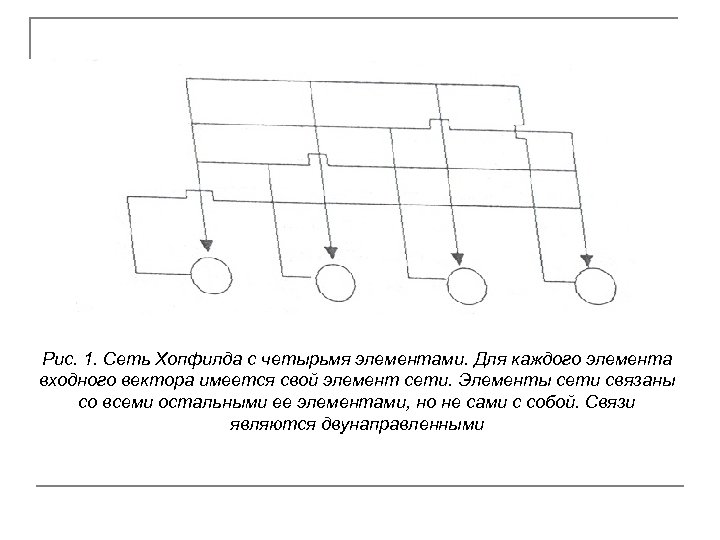 Рис. 1. Сеть Хопфилда с четырьмя элементами. Для каждого элемента входного вектора имеется свой элемент сети. Элементы сети связаны со всеми остальными ее элементами, но не сами с собой. Связи являются двунаправленными